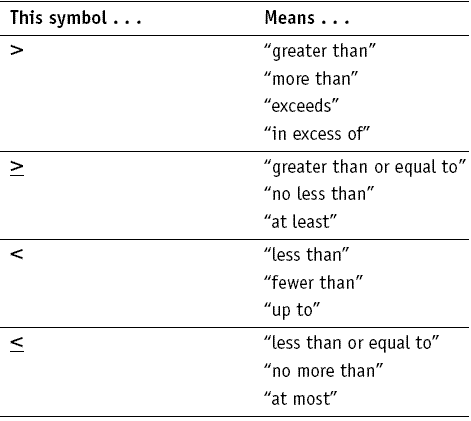 | This symbol . . . | Means . . . |
|---|---|
| $>$ | "greater than" "more than" "exceeds" "in excess of" |
| $\geq$ | "greater than or equal to" "no less than" "at least" |
| $<$ | "less than" "fewer than" "up to" |
| $\leq$ | "less than or equal to" "no more than" "at most" |